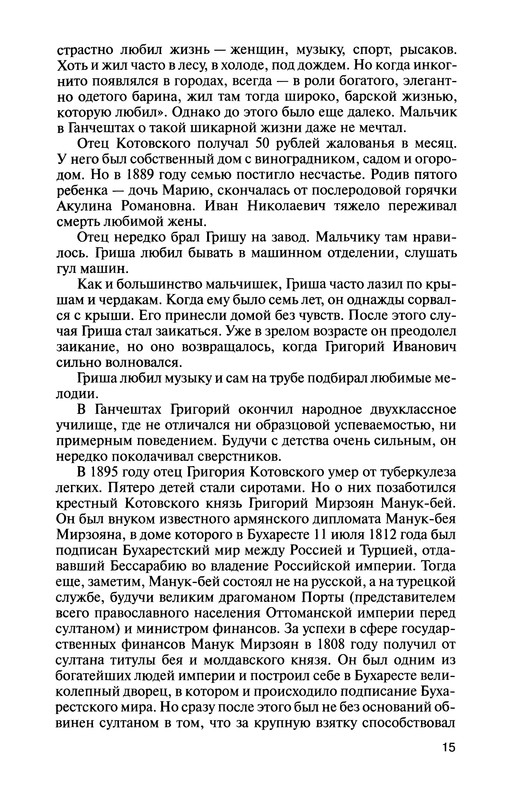 страстно любил жизнь — женщин, музыку, спорт, рысаков. Хоть и жил часто в лесу, в холоде, под дождем. Но когда инкогнито появлялся в городах, всегда — в роли богатого, элегантно одетого барина, жил там тогда широко, барской жизнью, которую любил». Однако до этого было еще далеко. Мальчик в Ганчештах о такой шикарной жизни даже не мечтал.

Отец Котовского получал 50 рублей жалованья в месяц. У него был собственный дом с виноградником, садом и огородом. Но в 1889 году семью постигло несчастье. Родив пятого ребенка — дочь Марию, скончалась от послеродовой горячки Акулина Романовна. Иван Николаевич тяжело переживал смерть любимой жены.

Отец нередко брал Гришу на завод. Мальчику там нравилось. Гриша любил бывать в машинном отделении, слушать гул машин.

Как и большинство мальчишек, Гриша часто лазил по крышам и чердакам. Когда ему было семь лет, он однажды сорвался с крыши. Его принесли домой без чувств. После этого случая Гриша стал заикаться. Уже в зрелом возрасте он преодолел заикание, но оно возвращалось, когда Григорий Иванович сильно волновался.

Гриша любил музыку и сам на трубе подбирал любимые мелодии.

В Ганчештах Григорий окончил народное двухклассное училище, где не отличался ни образцовой успеваемостью, ни примерным поведением. Будучи с детства очень сильным, он нередко поколачивал сверстников.

В 1895 году отец Григория Котовского умер от туберкулеза легких. Пятеро детей стали сиротами. Но о них позаботился крестный Котовского князь Григорий Мирзоян Манук-бей. Он был внуком известного армянского дипломата Манук-бея Мирзояна, в доме которого в Бухаресте 11 июля 1812 года был подписан Бухарестский мир между Россией и Турцией, отдававший Бессарабию во владение Российской империи. Тогда еще, заметим, Манук-бей состоял не на русской, а на турецкой службе, будучи великим драгоманом Порты (представителем всего православного населения Оттоманской империи перед султаном) и министром финансов. За успехи в сфере государственных финансов Манук Мирзоян в 1808 году получил от султана титулы бея и молдавского князя. Он был одним из богатейших людей империи и построил себе в Бухаресте великолепный дворец, в котором и происходило подписание Бухарестского мира. Но сразу после этого был не без оснований обвинен султаном в том, что за крупную взятку способствовал

15